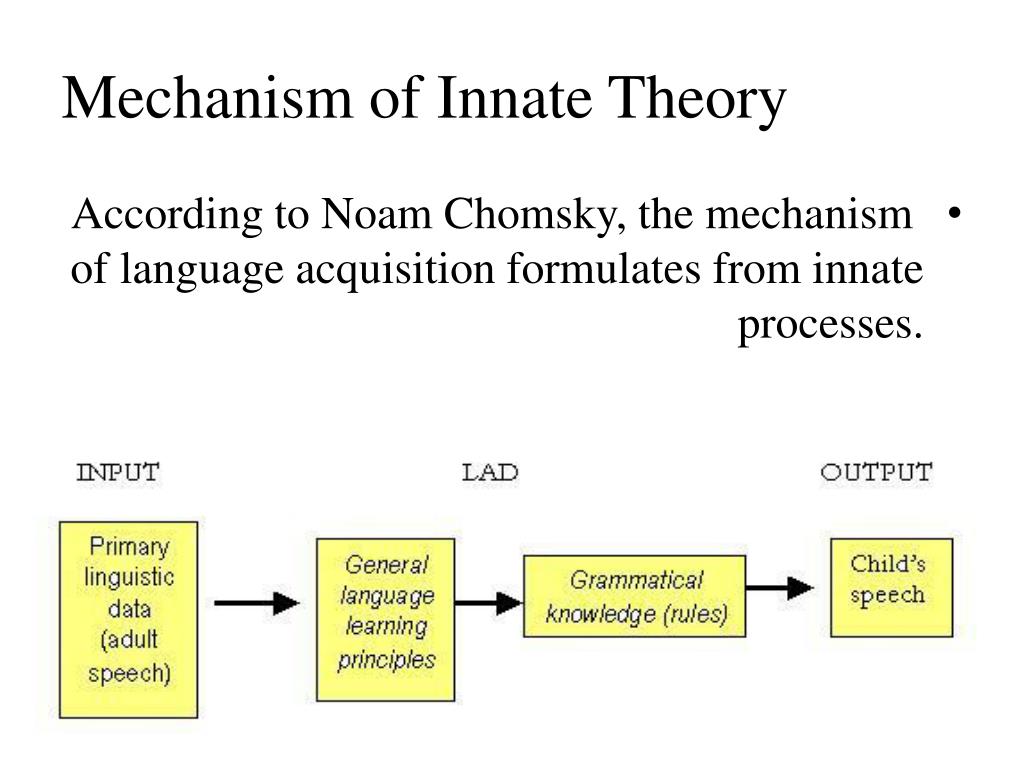 Mechanism of Innate Theory

• According to Noam Chomsky, the mechanism of language acquisition formulates from innate processes.

INPUT

LAD

OUTPUT

Primary linguistic data (adult speech)

General language learning principles

Grammatical knowledge (rules)

Child's speech